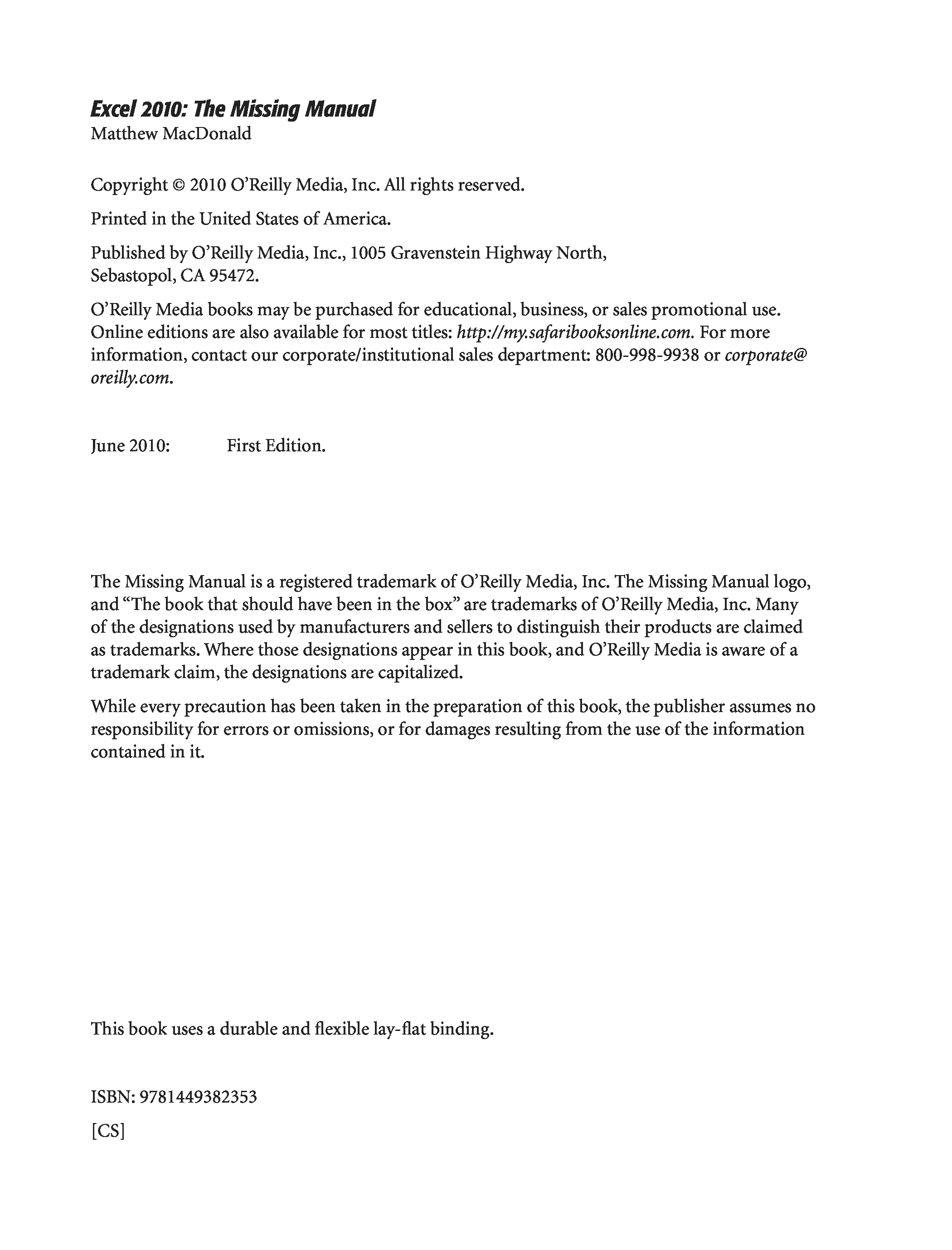 Excel 2010: The Missing Manual
Matthew MacDonald

Copyright © 2010 O'Reilly Media, Inc. All rights reserved.

Printed in the United States of America.

Published by O'Reilly Media, Inc., 1005 Gravenstein Highway North, Sebastopol, CA 95472.

O'Reilly Media books may be purchased for educational, business, or sales promotional use. Online editions are also available for most titles: http://my.safaribooksonline.com. For more information, contact our corporate/institutional sales department: 800-998-9938 or corporate@oreilly.com.

June 2010: First Edition.

The Missing Manual is a registered trademark of O'Reilly Media, Inc. The Missing Manual logo, and "The book that should have been in the box" are trademarks of O'Reilly Media, Inc. Many of the designations used by manufacturers and sellers to distinguish their products are claimed as trademarks. Where those designations appear in this book, and O'Reilly Media is aware of a trademark claim, the designations are capitalized.

While every precaution has been taken in the preparation of this book, the publisher assumes no responsibility for errors or omissions, or for damages resulting from the use of the information contained in it.

This book uses a durable and flexible lay-flat binding.

ISBN: 9781449382353

[CS]